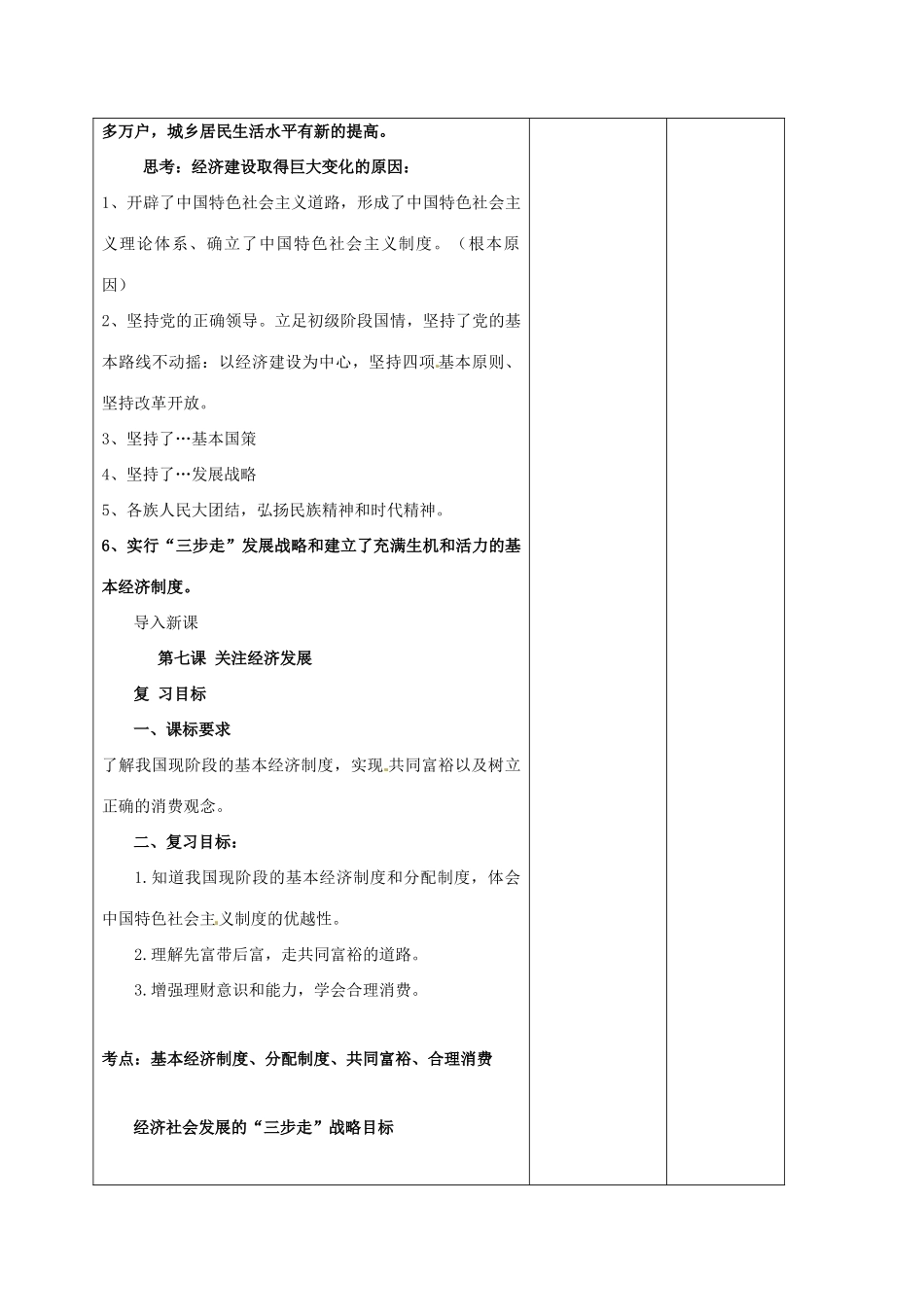 多万户，城乡居民生活水平有新的提高。

思考：经济建设取得巨大变化的原因：

1、开辟了中国特色社会主义道路，形成了中国特色社会主义理论体系、确立了中国特色社会主义制度。（根本原因）

2、坚持党的正确领导。立足初级阶段国情，坚持了党的基本路线不动摇：以经济建设为中心，坚持四项基本原则、坚持改革开放。

3、坚持了…基本国策

4、坚持了…发展战略

5、各族人民大团结，弘扬民族精神和时代精神。

6、实行“三步走”发展战略和建立了充满生机和活力的基本经济制度。

导入新课

第七课 关注经济发展

复 习目标

一、课标要求

了解我国现阶段的基本经济制度，实现共同富裕以及树立正确的消费观念。

二、复习目标：

1.知道我国现阶段的基本经济制度和分配制度，体会中国特色社会主义制度的优越性。

2.理解先富带后富，走共同富裕的道路。

3.增强理财意识和能力，学会合理消费。

考点：基本经济制度、分配制度、共同富裕、合理消费

经济社会发展的“三步走”战略目标